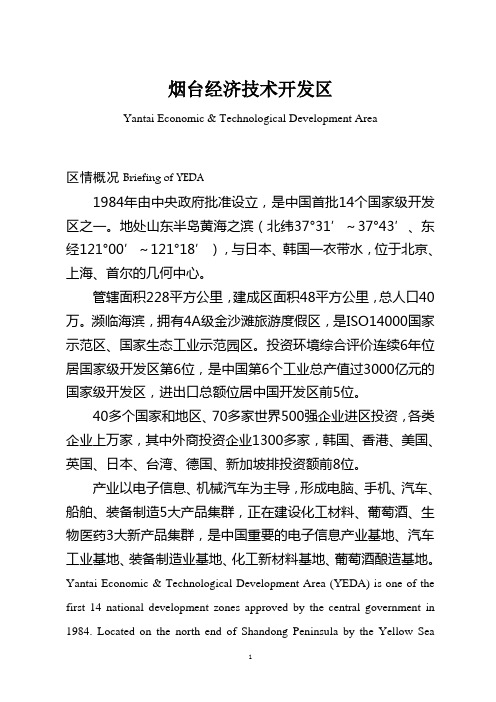 烟台经济技术开发区

Yantai Economic & Technological Development Area

区情概况 Briefing of YEDA

1984年由中央政府批准设立，是中国首批14个国家级开发区之一。地处山东半岛黄海之滨（北纬37°31′～37°43′、东经121°00′～121°18′），与日本、韩国一衣带水，位于北京、上海、首尔的几何中心。

管辖面积228平方公里，建成区面积48平方公里，总人口40万。濒临海滨，拥有4A级金沙滩旅游度假区，是ISO14000国家示范区、国家生态工业示范园区。投资环境综合评价连续6年位居国家级开发区第6位，是中国第6个工业总产值过3000亿元的国家级开发区，进出口总额位居中国开发区前5位。

40多个国家和地区、70多家世界500强企业进区投资，各类企业上万家，其中外商投资企业1300多家，韩国、香港、美国、英国、日本、台湾、德国、新加坡排投资额前8位。

产业以电子信息、机械汽车为主导，形成电脑、手机、汽车、船舶、装备制造5大产品集群，正在建设化工材料、葡萄酒、生物医药3大新产品集群，是中国重要的电子信息产业基地、汽车工业基地、装备制造业基地、化工新材料基地、葡萄酒酿造基地。

Yantai Economic & Technological Development Area (YEDA) is one of the first 14 national development zones approved by the central government in 1984. Located on the north end of Shandong Peninsula by the Yellow Sea

1